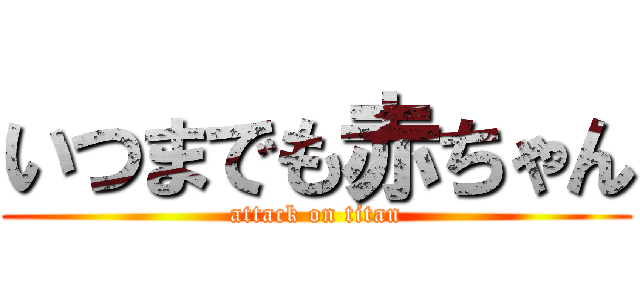 いつまでも赤ちゃん
attack on titan